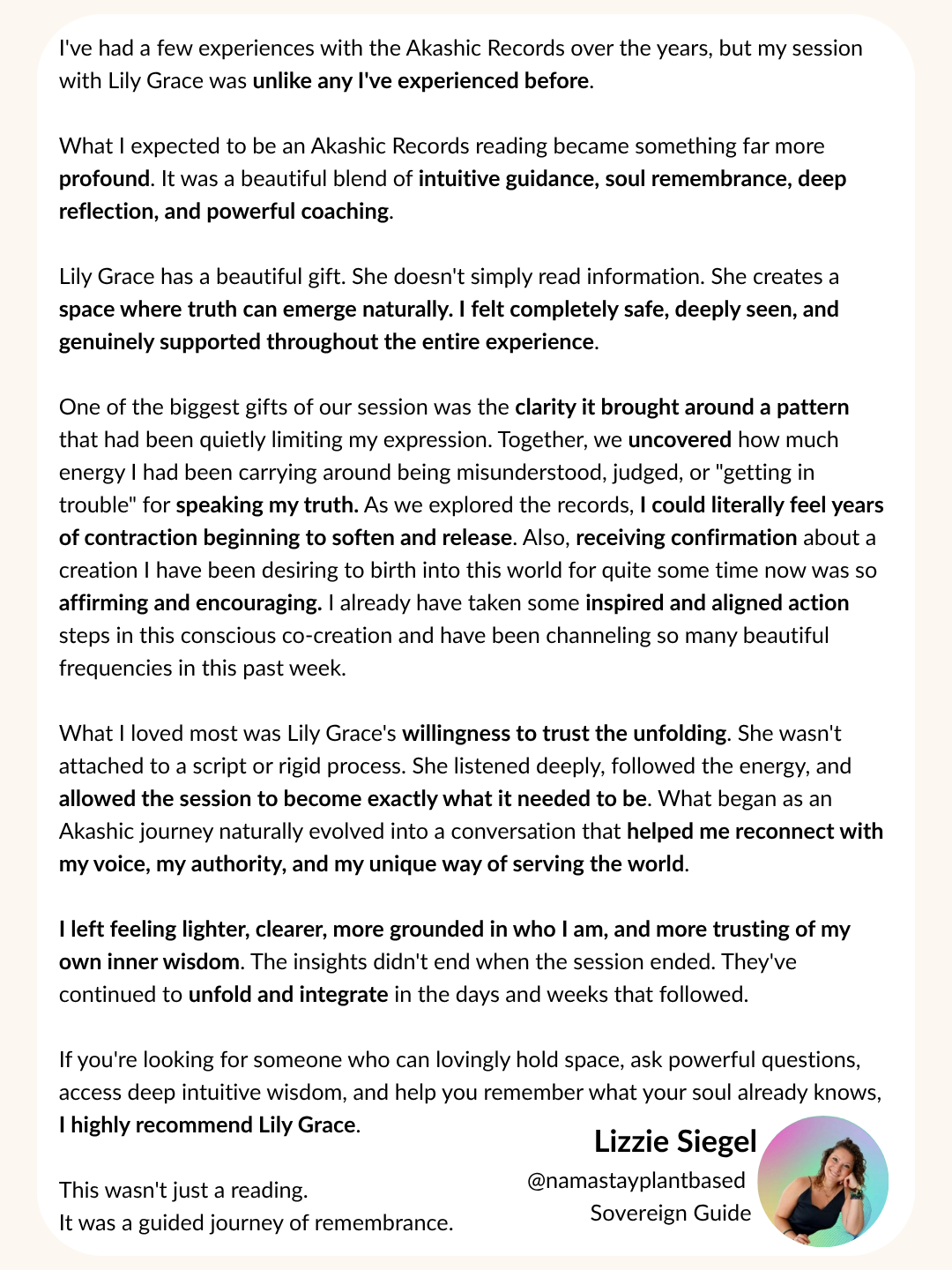 I've had a few experiences with the Akashic Records over the years, but my session with Lily Grace was unlike any I've experienced before.

What I expected to be an Akashic Records reading became something far more profound. It was a beautiful blend of intuitive guidance, soul remembrance, deep reflection, and powerful coaching.

Lily Grace has a beautiful gift. She doesn't simply read information. She creates a space where truth can emerge naturally. I felt completely safe, deeply seen, and genuinely supported throughout the entire experience.

One of the biggest gifts of our session was the clarity it brought around a pattern that had been quietly limiting my expression. Together, we uncovered how much energy I had been carrying around being misunderstood, judged, or "getting in trouble" for speaking my truth. As we explored the records, I could literally feel years of contraction beginning to soften and release. Also, receiving confirmation about a creation I have been desiring to birth into this world for quite some time now was so affirming and encouraging. I already have taken some inspired and aligned action steps in this conscious co-creation and have been channeling so many beautiful frequencies in this past week.

What I loved most was Lily Grace's willingness to trust the unfolding. She wasn't attached to a script or rigid process. She listened deeply, followed the energy, and allowed the session to become exactly what it needed to be. What began as an Akashic journey naturally evolved into a conversation that helped me reconnect with my voice, my authority, and my unique way of serving the world.

I left feeling lighter, clearer, more grounded in who I am, and more trusting of my own inner wisdom. The insights didn't end when the session ended. They've continued to unfold and integrate in the days and weeks that followed.

If you're looking for someone who can lovingly hold space, ask powerful questions, access deep intuitive wisdom, and help you remember what your soul already knows, I highly recommend Lily Grace.

This wasn't just a reading.
It was a guided journey of remembrance.

Lizzie Siegel
@namastayplantbased
Sovereign Guide